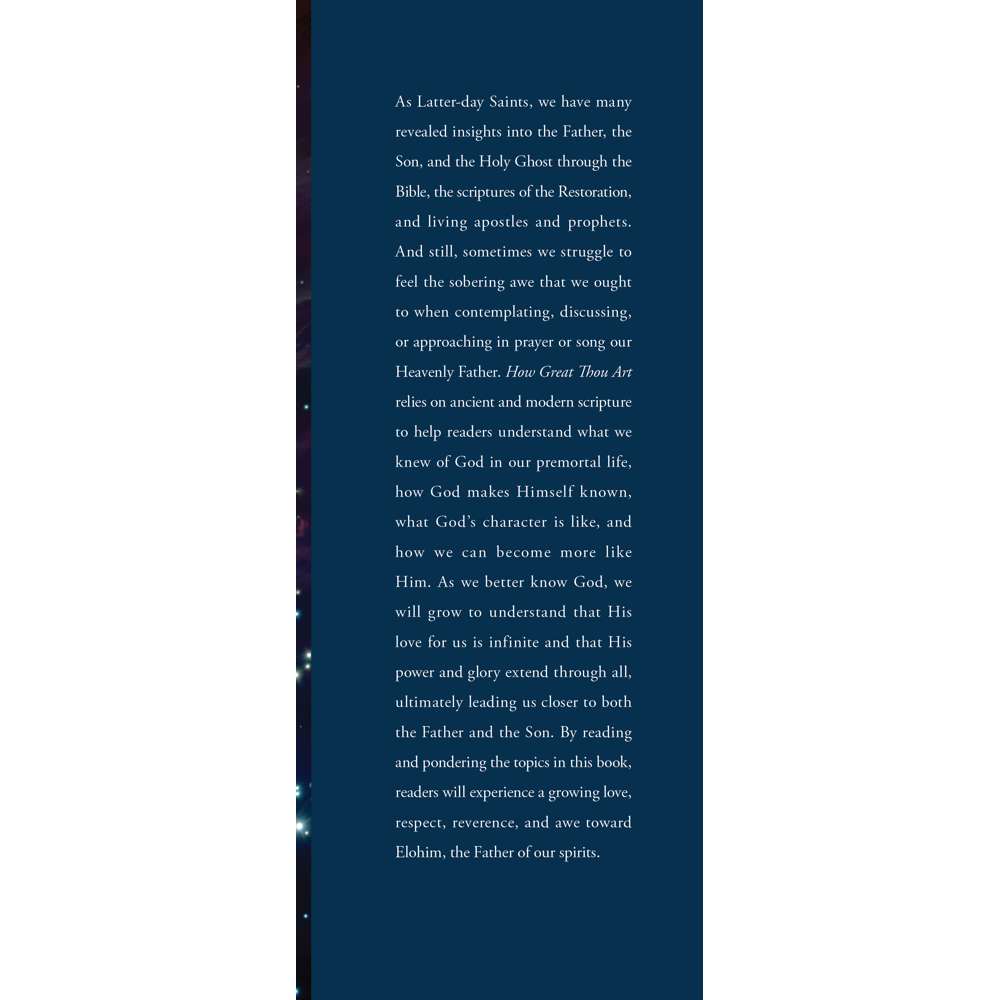 As Latter-day Saints, we have many revealed insights into the Father, the Son, and the Holy Ghost through the Bible, the scriptures of the Restoration, and living apostles and prophets. And still, sometimes we struggle to feel the sobering awe that we ought to when contemplating, discussing, or approaching in prayer or song our Heavenly Father. How Great Thou Art relies on ancient and modern scripture to help readers understand what we knew of God in our premortal life, how God makes Himself known, what God's character is like, and how we can become more like Him. As we better know God, we will grow to understand that His love for us is infinite and that His power and glory extend through all, ultimately leading us closer to both the Father and the Son. By reading and pondering the topics in this book, readers will experience a growing love, respect, reverence, and awe toward Elohim, the Father of our spirits.